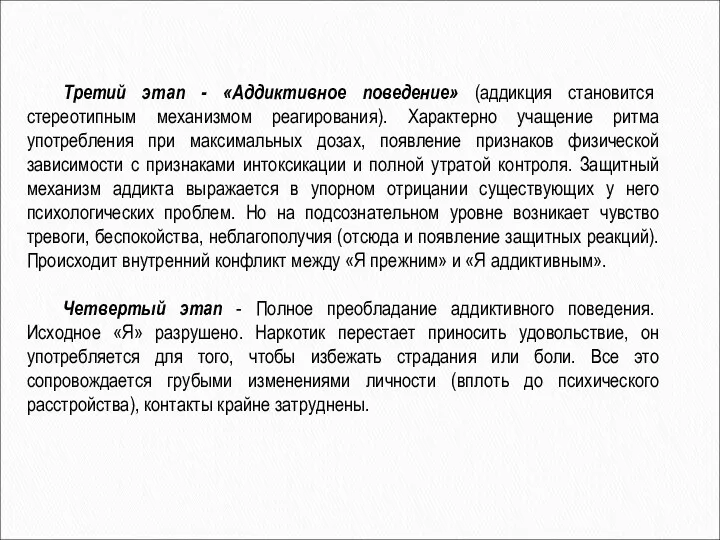 Третий этап - «Аддиктивное поведение» (аддикция становится стереотипным механизмом реагирования). Характерно учащение ритма употребления при максимальных дозах, появление признаков физической зависимости с признаками интоксикации и полной утратой контроля. Защитный механизм аддикта выражается в упорном отрицании существующих у него психологических проблем. Но на подсознательном уровне возникает чувство тревоги, беспокойства, неблагополучия (отсюда и появление защитных реакций). Происходит внутренний конфликт между «Я прежним» и «Я аддиктивным».

Четвертый этап - Полное преобладание аддиктивного поведения. Исходное «Я» разрушено. Наркотик перестает приносить удовольствие, он употребляется для того, чтобы избежать страдания или боли. Все это сопровождается грубыми изменениями личности (вплоть до психического расстройства), контакты крайне затруднены.